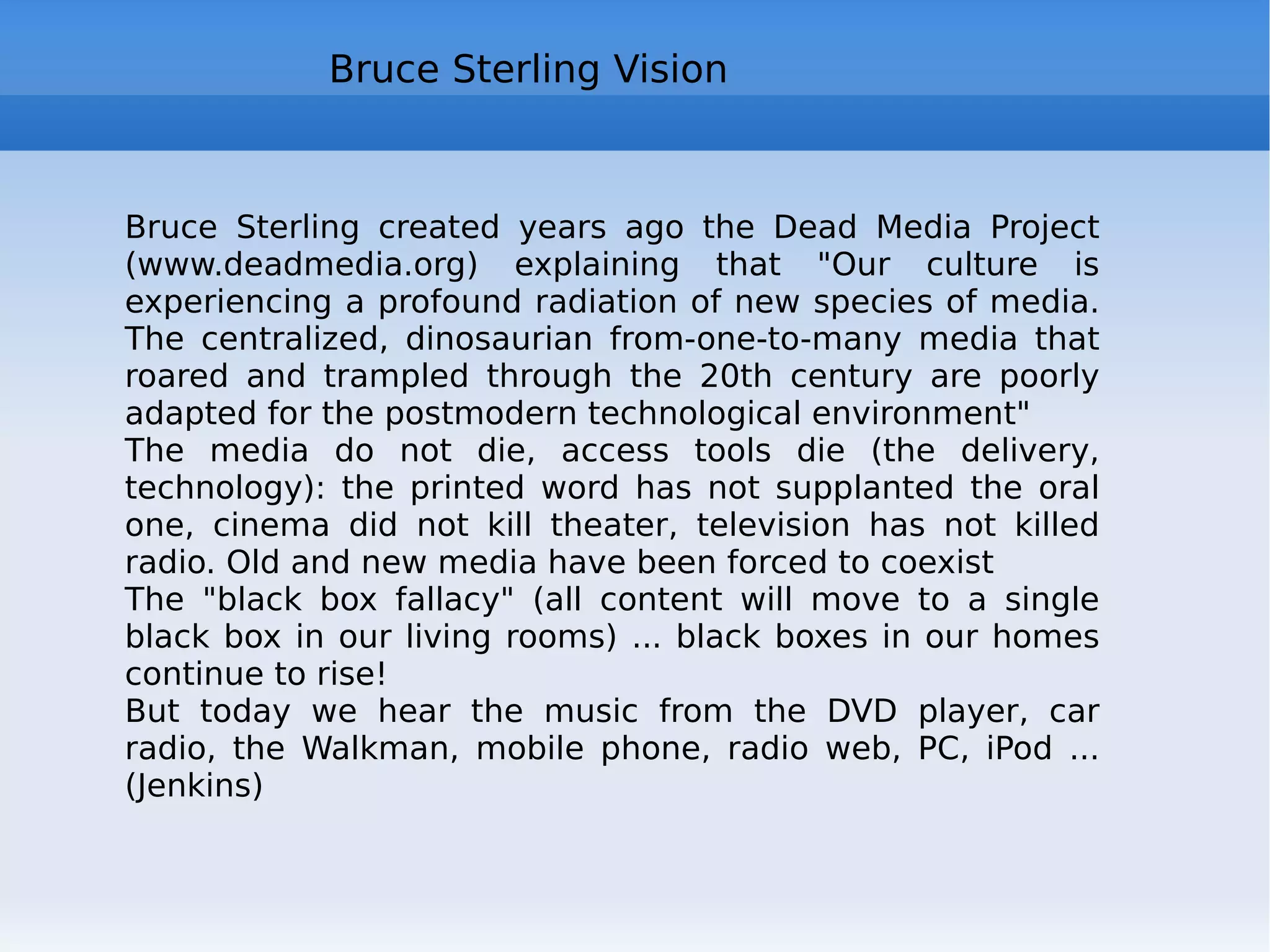 Bruce Sterling Vision

Bruce Sterling created years ago the Dead Media Project (www.deadmedia.org) explaining that "Our culture is experiencing a profound radiation of new species of media. The centralized, dinosaurian from-one-to-many media that roared and trampled through the 20th century are poorly adapted for the postmodern technological environment"

The media do not die, access tools die (the delivery, technology): the printed word has not supplanted the oral one, cinema did not kill theater, television has not killed radio. Old and new media have been forced to coexist

The "black box fallacy" (all content will move to a single black box in our living rooms) ... black boxes in our homes continue to rise!

But today we hear the music from the DVD player, car radio, the Walkman, mobile phone, radio web, PC, iPod ... (Jenkins)